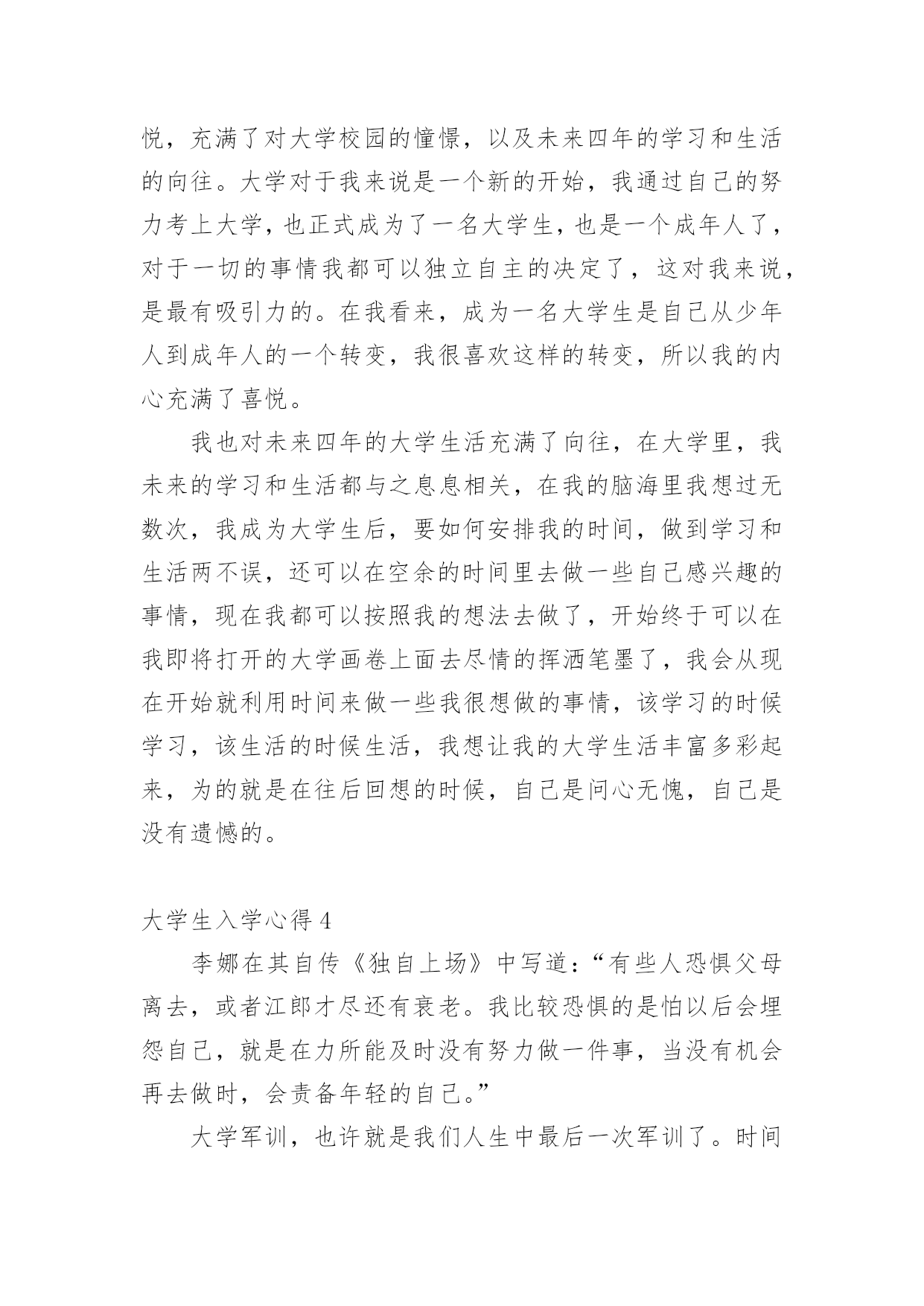 悦，充满了对大学校园的憧憬，以及未来四年的学习和生活的向往。大学对于我来说是一个新的开始，我通过自己的努力考上大学，也正式成为了一名大学生，也是一个成年人了，对于一切的事情我都可以独立自主的决定了，这对我来说，是最有吸引力的。在我看来，成为一名大学生是自己从少年人到成年人的一个转变，我很喜欢这样的转变，所以我的内心充满了喜悦。

我也对未来四年的大学生活充满了向往，在大学里，我未来的学习和生活都与之息息相关，在我的脑海里我想过无数次，我成为大学生后，要如何安排我的时间，做到学习和生活两不误，还可以在空余的时间里去做一些自己感兴趣的事情，现在我都可以按照我的想法去做了，开始终于可以在我即将打开的大学画卷上面去尽情的挥洒笔墨了，我会从现在开始就利用时间来做一些我很想做的事情，该学习的时候学习，该生活的时候生活，我想让我的大学生活丰富多彩起来，为的就是在往后回想的时候，自己是问心无愧，自己是没有遗憾的。

大学生入学心得 4

李娜在其自传《独自上场》中写道：“有些人恐惧父母离去，或者江郎才尽还有衰老。我比较恐惧的是怕以后会埋怨自己，就是在力所能及时没有努力做一件事，当没有机会再去做时，会责备年轻的自己。”

大学军训，也许就是我们人生中最后一次军训了。时间